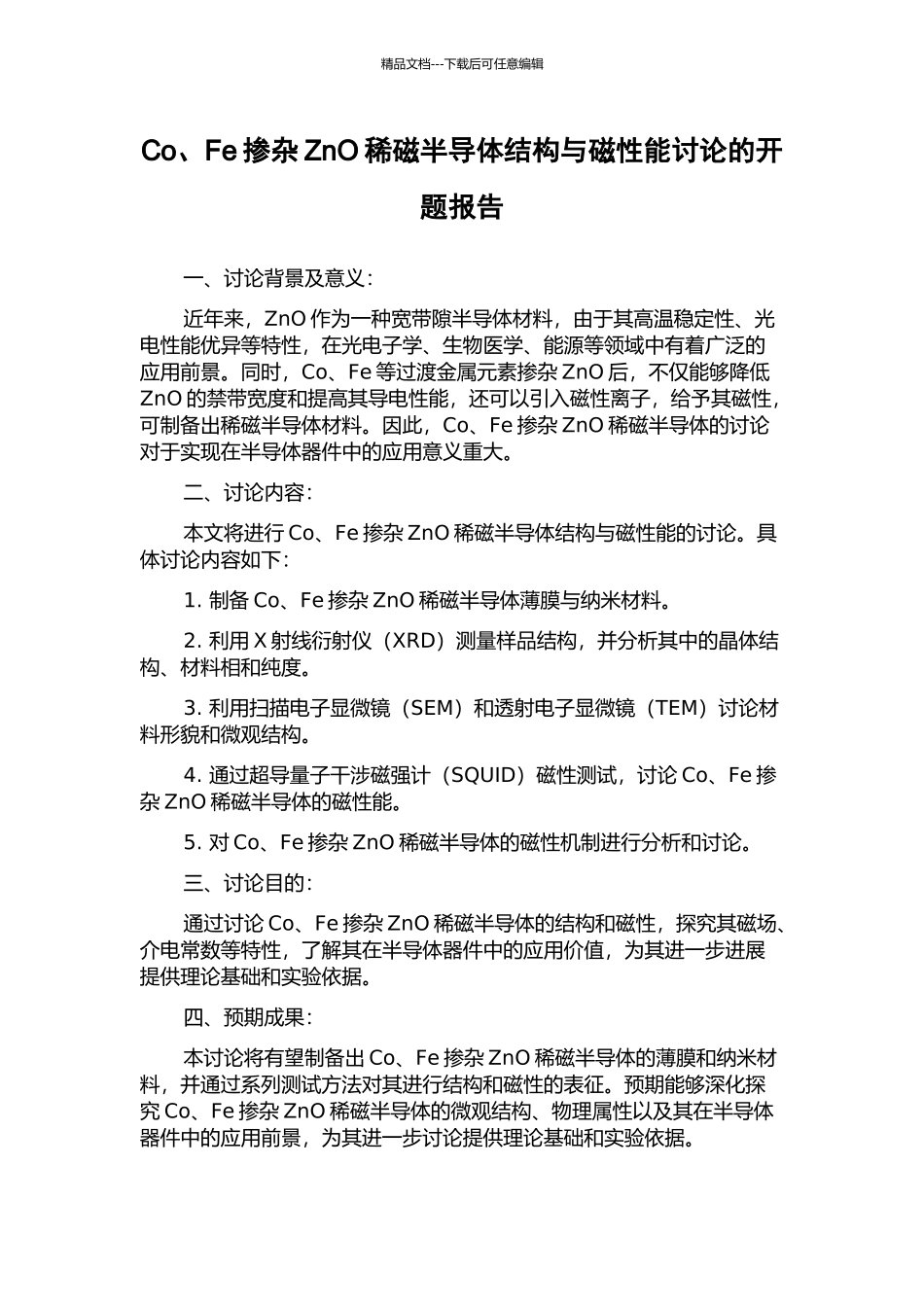 精品文档---下载后可任意编辑

Co、Fe 掺杂 ZnO 稀磁半导体结构与磁性能讨论的开题报告

一、讨论背景及意义：

近年来，ZnO 作为一种宽带隙半导体材料，由于其高温稳定性、光电性能优异等特性，在光电子学、生物医学、能源等领域中有着广泛的应用前景。同时，Co、Fe 等过渡金属元素掺杂 ZnO 后，不仅能够降低 ZnO 的禁带宽度和提高其导电性能，还可以引入磁性离子，给予其磁性，可制备出稀磁半导体材料。因此，Co、Fe 掺杂 ZnO 稀磁半导体的讨论对于实现在半导体器件中的应用意义重大。

二、讨论内容：

本文将进行 Co、Fe 掺杂 ZnO 稀磁半导体结构与磁性能的讨论。具体讨论内容如下：

1. 制备 Co、Fe 掺杂 ZnO 稀磁半导体薄膜与纳米材料。

2. 利用 X 射线衍射仪（XRD）测量样品结构，并分析其中的晶体结构、材料相和纯度。

3. 利用扫描电子显微镜（SEM）和透射电子显微镜（TEM）讨论材料形貌和微观结构。

4. 通过超导量子干涉磁强计（SQUID）磁性测试，讨论 Co、Fe 掺杂 ZnO 稀磁半导体的磁性能。

5. 对 Co、Fe 掺杂 ZnO 稀磁半导体的磁性机制进行分析和讨论。

三、讨论目的：

通过讨论 Co、Fe 掺杂 ZnO 稀磁半导体的结构和磁性，探究其磁场、介电常数等特性，了解其在半导体器件中的应用价值，为其进一步进展提供理论基础和实验依据。

四、预期成果：

本讨论将有望制备出 Co、Fe 掺杂 ZnO 稀磁半导体的薄膜和纳米材料，并通过系列测试方法对其进行结构和磁性的表征。预期能够深化探究 Co、Fe 掺杂 ZnO 稀磁半导体的微观结构、物理属性以及其在半导体器件中的应用前景，为其进一步讨论提供理论基础和实验依据。